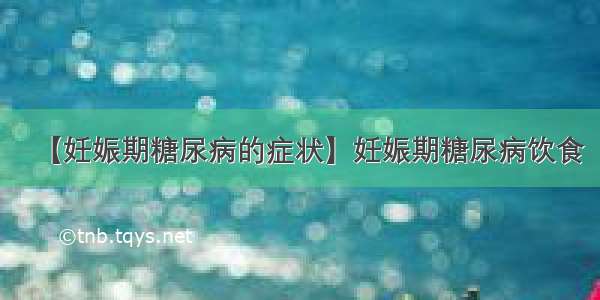 【妊娠期糖尿病的症状】妊娠期糖尿病饮食

©tnb.tqys.net